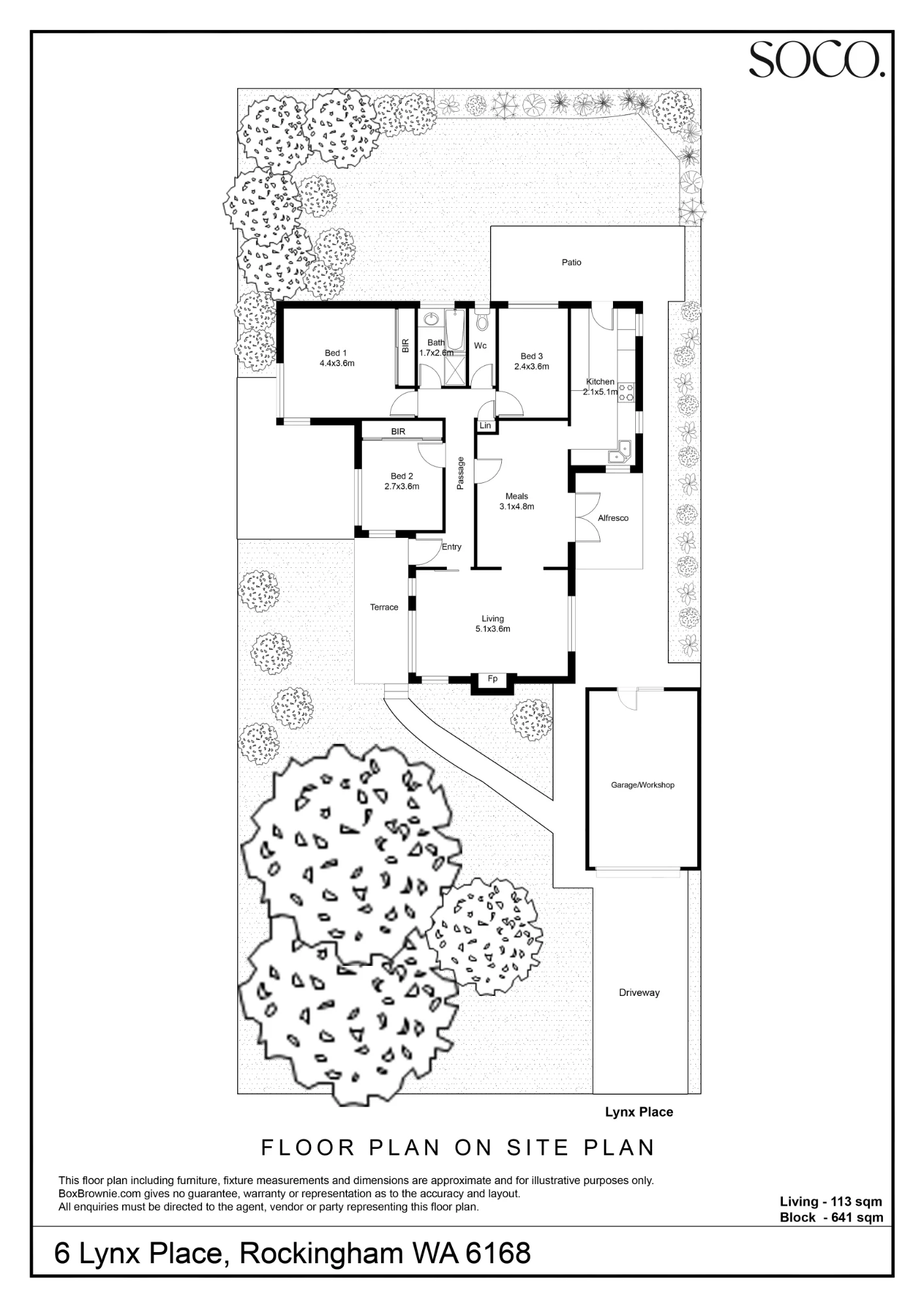 SOCO.

Patio

Bed 1
4.4x3.6m

BIR

Bath
1.7x2.6m

Wc

Bed 3
2.4x3.6m

Kitchen
2.1x5.1m

Lin

BIR

Bed 2
2.7x3.6m

Passage

Meals
3.1x4.8m

Alfresco

Entry

Terrace

Living
5.1x3.6m

Fp

Garage/Workshop

Driveway

Lynx Place

FLOOR PLAN ON SITE PLAN

This floor plan including furniture, fixture measurements and dimensions are approximate and for illustrative purposes only.
BoxBrownie.com gives no guarantee, warranty or representation as to the accuracy and layout.
All enquiries must be directed to the agent, vendor or party representing this floor plan.

Living - 113 sqm
Block - 641 sqm

6 Lynx Place, Rockingham WA 6168